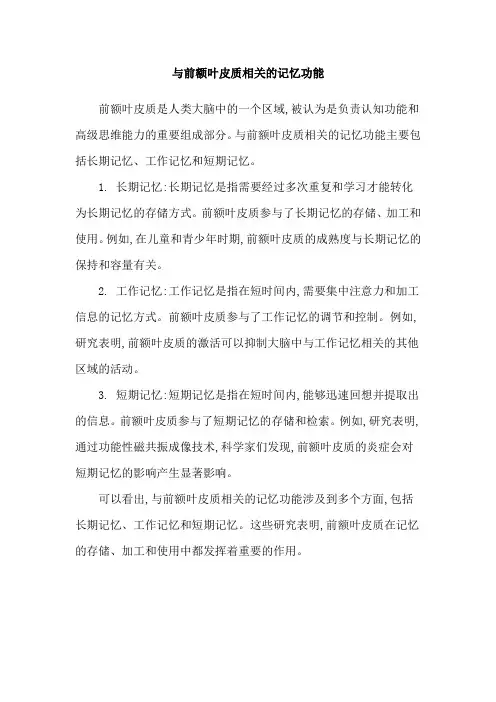 与前额叶皮质相关的记忆功能

前额叶皮质是人类大脑中的一个区域,被认为是负责认知功能和高级思维能力的重要组成部分。与前额叶皮质相关的记忆功能主要包括长期记忆、工作记忆和短期记忆。

1. 长期记忆:长期记忆是指需要经过多次重复和学习才能转化为长期记忆的存储方式。前额叶皮质参与了长期记忆的存储、加工和使用。例如,在儿童和青少年时期,前额叶皮质的成熟度与长期记忆的保持和容量有关。

2. 工作记忆:工作记忆是指在短时间内,需要集中注意力和加工信息的记忆方式。前额叶皮质参与了工作记忆的调节和控制。例如,研究表明,前额叶皮质的激活可以抑制大脑中与工作记忆相关的其他区域的活动。

3. 短期记忆:短期记忆是指在短时间内,能够迅速回想并提取出的信息。前额叶皮质参与了短期记忆的存储和检索。例如,研究表明,通过功能性磁共振成像技术,科学家们发现,前额叶皮质的炎症会对短期记忆的影响产生显著影响。

可以看出,与前额叶皮质相关的记忆功能涉及到多个方面,包括长期记忆、工作记忆和短期记忆。这些研究表明,前额叶皮质在记忆的存储、加工和使用中都发挥着重要的作用。